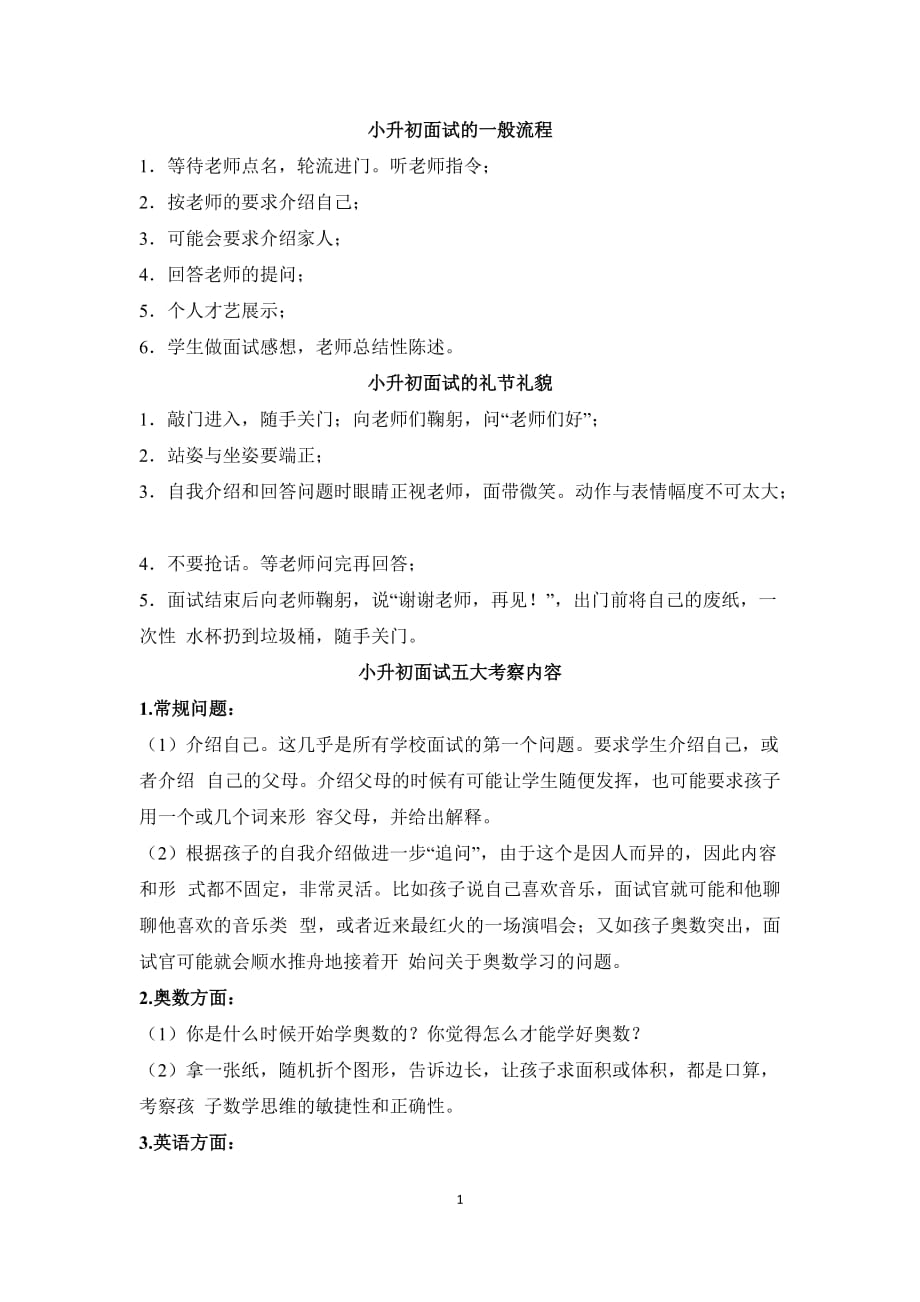 小升初面试的一般流程

1．等待老师点名，轮流进门。听老师指令；

2．按老师的要求介绍自己；

3．可能会要求介绍家人；

4．回答老师的提问；

5．个人才艺展示；

6．学生做面试感想，老师总结性陈述。

小升初面试的礼节礼貌

1．敲门进入，随手关门；向老师们鞠躬，问“老师们好”；

2．站姿与坐姿要端正；

3．自我介绍和回答问题时眼睛正视老师，面带微笑。动作与表情幅度不可太大；

4．不要抢话。等老师问完再回答；

5．面试结束后向老师鞠躬，说“谢谢老师，再见！”，出门前将自己的废纸，一次性 水杯扔到垃圾桶，随手关门。

小升初面试五大考察内容

1.常规问题：

（1）介绍自己。这几乎是所有学校面试的第一个问题。要求学生介绍自己，或者介绍 自己的父母。介绍父母的时候有可能让学生随便发挥，也可能要求孩子用一个或几个词来形 容父母，并给出解释。

（2）根据孩子的自我介绍做进一步“追问”，由于这个是因人而异的，因此内容和形 式都不固定，非常灵活。比如孩子说自己喜欢音乐，面试官就可能和他聊聊他喜欢的音乐类 型，或者近来最红火的一场演唱会；又如孩子奥数突出，面试官可能就会顺水推舟地接着开 始问关于奥数学习的问题。

2.奥数方面：

（1）你是什么时候开始学奥数的？你觉得怎么才能学好奥数？

（2）拿一张纸，随机折个图形，告诉边长，让孩子求面积或体积，都是口算，考察孩 子数学思维的敏捷性和正确性。

3.英语方面：

1